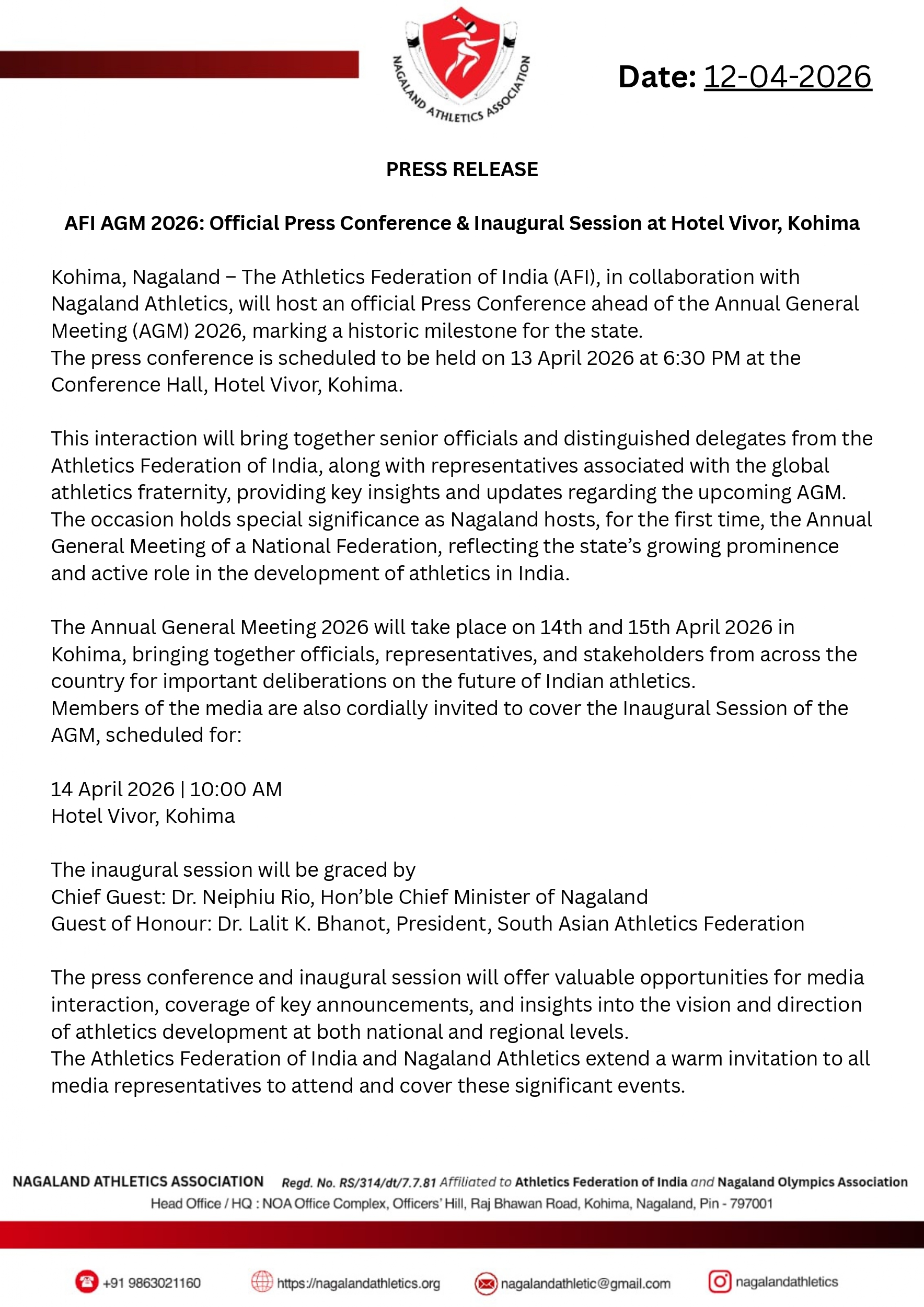 NAGALAND ATHLETICS ASSOCIATION

Date: 12-04-2026

PRESS RELEASE

AFI AGM 2026: Official Press Conference & Inaugural Session at Hotel Vivor, Kohima

Kohima, Nagaland – The Athletics Federation of India (AFI), in collaboration with Nagaland Athletics, will host an official Press Conference ahead of the Annual General Meeting (AGM) 2026, marking a historic milestone for the state.
The press conference is scheduled to be held on 13 April 2026 at 6:30 PM at the Conference Hall, Hotel Vivor, Kohima.

This interaction will bring together senior officials and distinguished delegates from the Athletics Federation of India, along with representatives associated with the global athletics fraternity, providing key insights and updates regarding the upcoming AGM.
The occasion holds special significance as Nagaland hosts, for the first time, the Annual General Meeting of a National Federation, reflecting the state's growing prominence and active role in the development of athletics in India.

The Annual General Meeting 2026 will take place on 14th and 15th April 2026 in Kohima, bringing together officials, representatives, and stakeholders from across the country for important deliberations on the future of Indian athletics.
Members of the media are also cordially invited to cover the Inaugural Session of the AGM, scheduled for:

14 April 2026 | 10:00 AM
Hotel Vivor, Kohima

The inaugural session will be graced by
Chief Guest: Dr. Neiphiu Rio, Hon'ble Chief Minister of Nagaland
Guest of Honour: Dr. Lalit K. Bhanot, President, South Asian Athletics Federation

The press conference and inaugural session will offer valuable opportunities for media interaction, coverage of key announcements, and insights into the vision and direction of athletics development at both national and regional levels.
The Athletics Federation of India and Nagaland Athletics extend a warm invitation to all media representatives to attend and cover these significant events.

NAGALAND ATHLETICS ASSOCIATION Regd. No. RS/314/dt/7.7.81 Affiliated to Athletics Federation of India and Nagaland Olympics Association
Head Office / HQ : NOA Office Complex, Officers' Hill, Raj Bhawan Road, Kohima, Nagaland, Pin - 797001

+91 9863021160 https://nagalandathletics.org nagalandathletic@gmail.com nagalandathletics